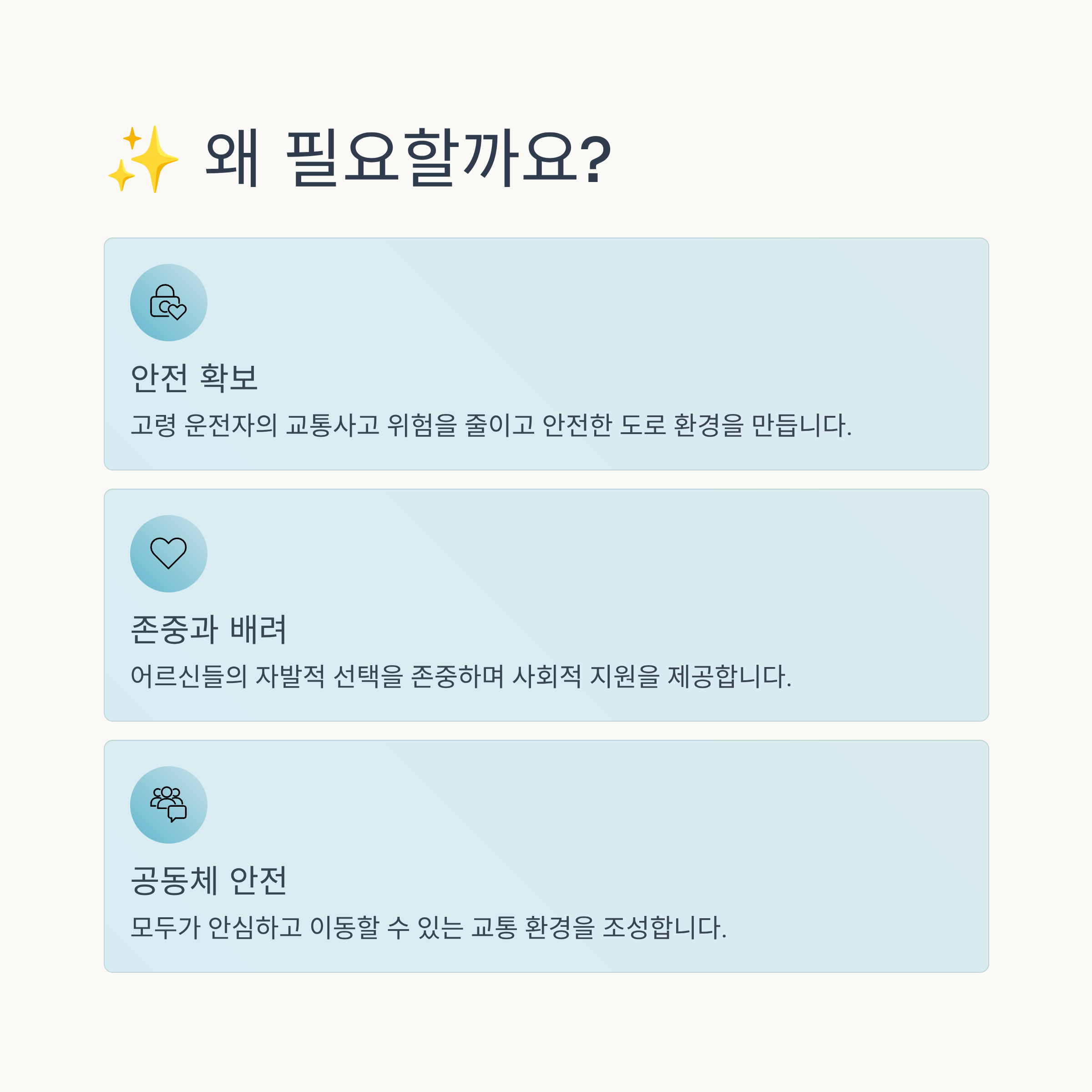 ✨ 왜 필요할까요?

안전 확보

고령 운전자의 교통사고 위험을 줄이고 안전한 도로 환경을 만듭니다.

존중과 배려

어르신들의 자발적 선택을 존중하며 사회적 지원을 제공합니다.

공동체 안전

모두가 안심하고 이동할 수 있는 교통 환경을 조성합니다.